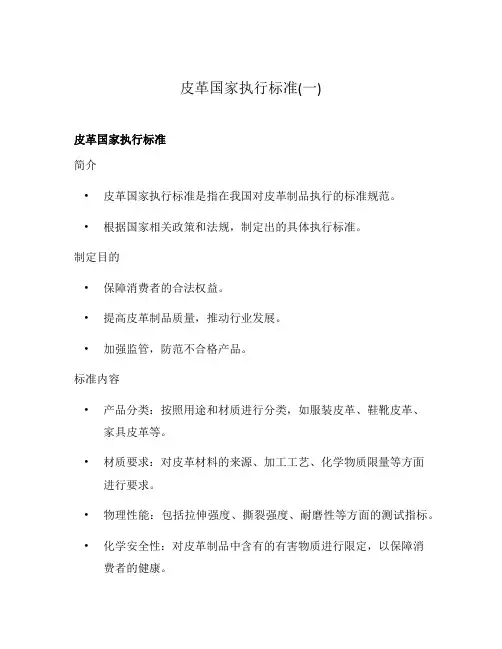 皮革国家执行标准(一)

皮革国家执行标准

简介

• 皮革国家执行标准是指在我国对皮革制品执行的标准规范。

• 根据国家相关政策和法规，制定出的具体执行标准。

制定目的

• 保障消费者的合法权益。

• 提高皮革制品质量，推动行业发展。

• 加强监管，防范不合格产品。

标准内容

• 产品分类：按照用途和材质进行分类，如服装皮革、鞋靴皮革、家具皮革等。

• 材质要求：对皮革材料的来源、加工工艺、化学物质限量等方面进行要求。

• 物理性能：包括拉伸强度、撕裂强度、耐磨性等方面的测试指标。

• 化学安全性：对皮革制品中含有的有害物质进行限定，以保障消费者的健康。